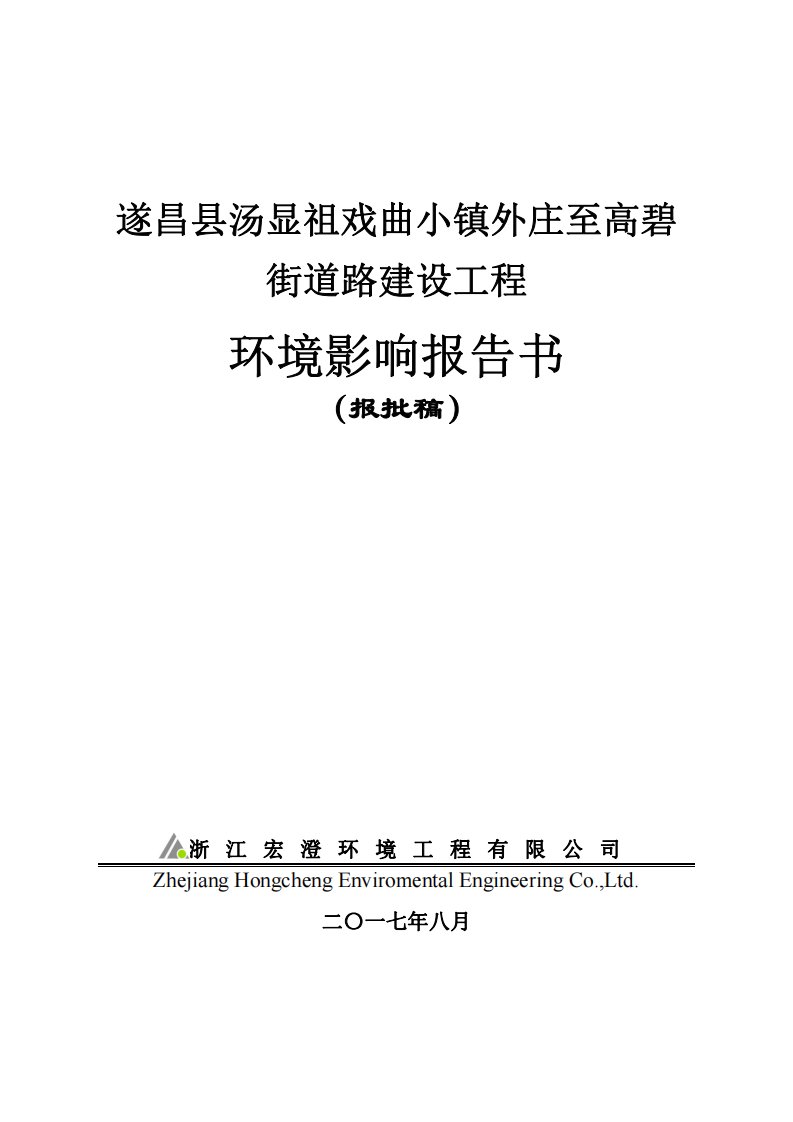 遂昌县汤显祖戏曲小镇外庄至高碧街道路建设工程

环境影响报告书

（报批稿）

浙 江 宏 澄 环 境 工 程 有 限 公 司

Zhejiang Hongcheng Enviromental Engineering Co.,Ltd.

二〇一七年八月